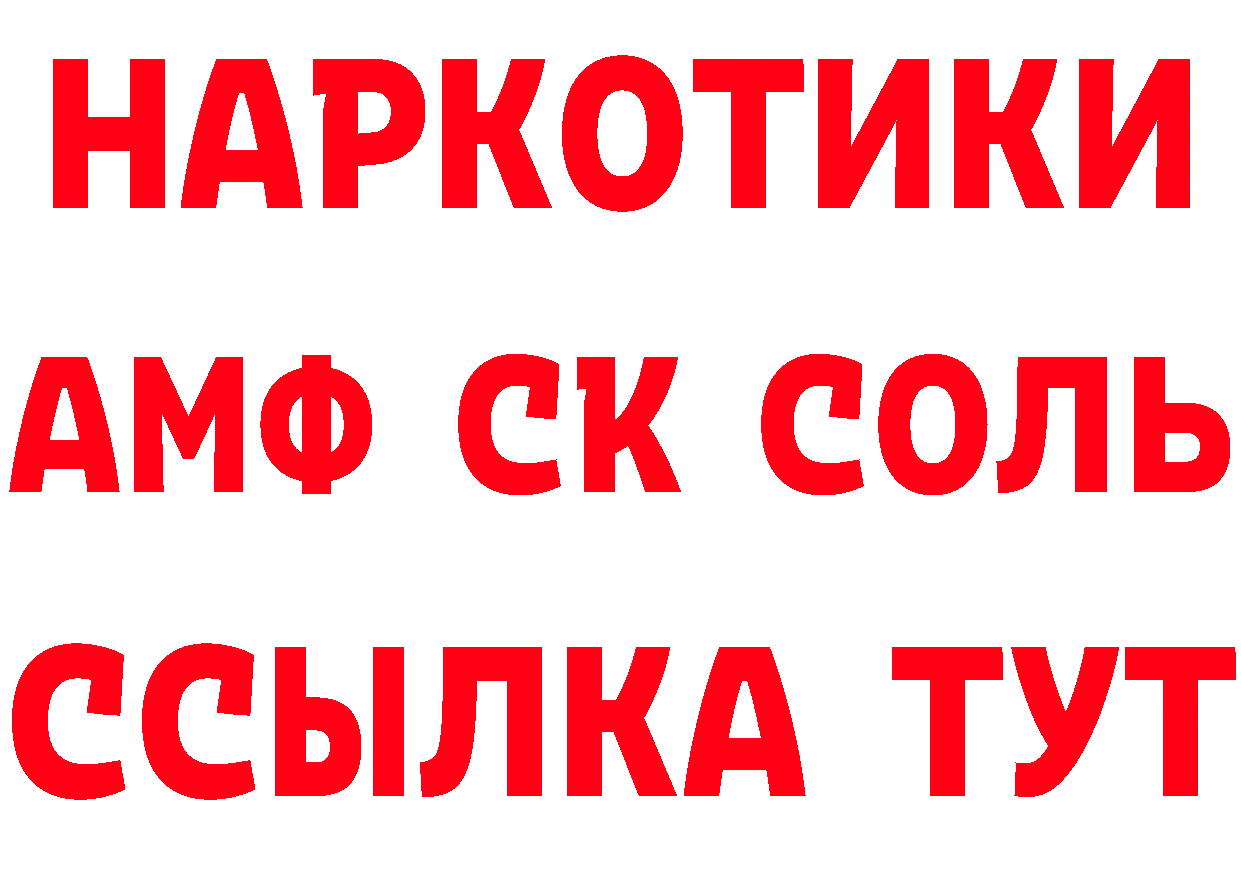 НАРКОТИКИ

АМФ СК СОЛЬ

ССЫЛКА ТУТ